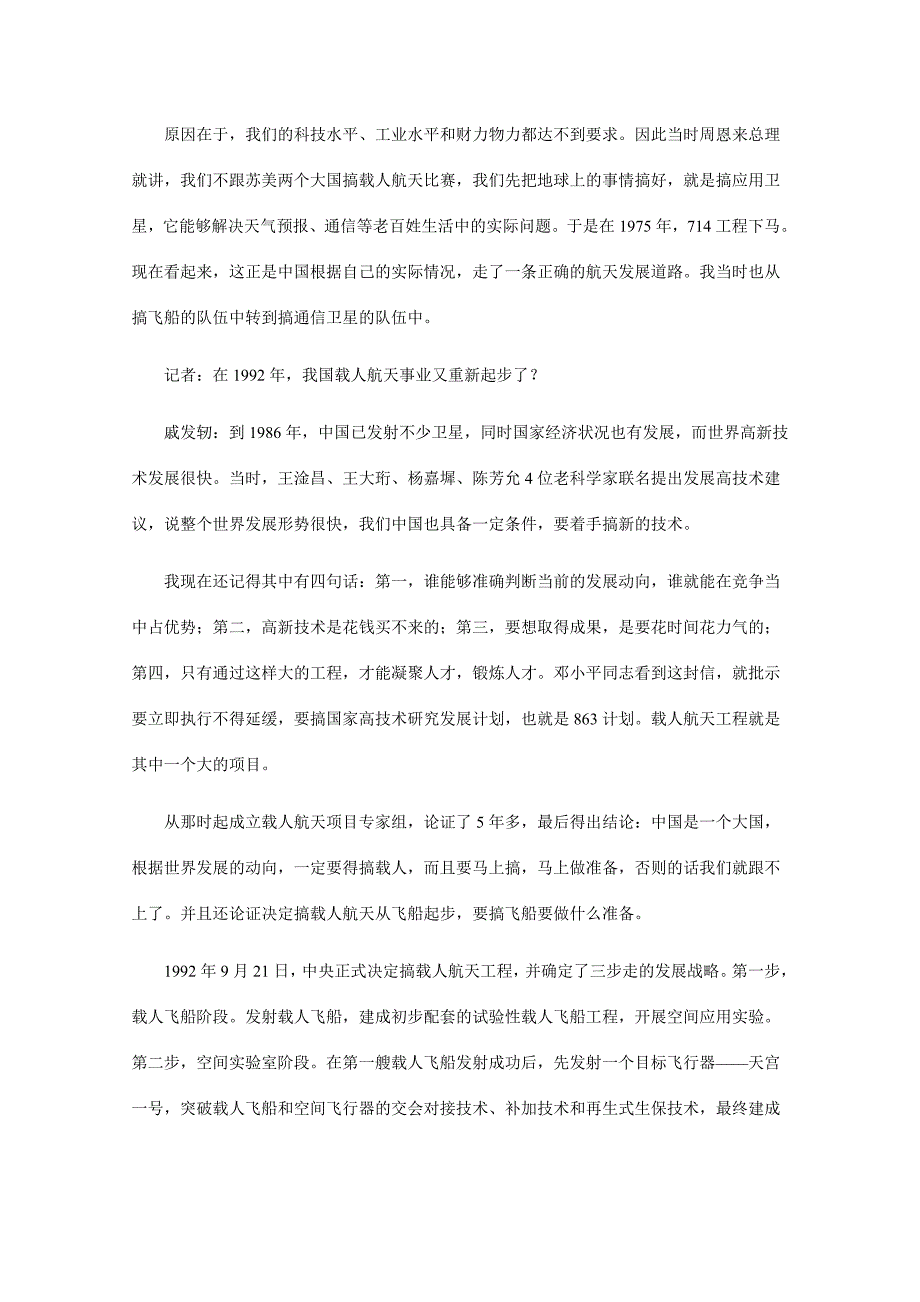 原因在于，我们的科技水平、工业水平和财力物力都达不到要求。因此当时周恩来总理就讲，我们不跟苏美两个大国搞载人航天比赛，我们先把地球上的事情搞好，就是搞应用卫星，它能够解决天气预报、通信等老百姓生活中的实际问题。于是在 1975 年，714 工程下马。现在看起来，这正是中国根据自己的实际情况，走了一条正确的航天发展道路。我当时也从搞飞船的队伍中转到搞通信卫星的队伍中。

记者：在 1992 年，我国载人航天事业又重新起步了？

戚发轫：到 1986 年，中国已发射不少卫星，同时国家经济状况也有发展，而世界高新技术发展很快。当时，王淦昌、王大珩、杨嘉墀、陈芳允 4 位老科学家联名提出发展高技术建议，说整个世界发展形势很快，我们中国也具备一定条件，要着手搞新的技术。

我现在还记得其中有四句话：第一，谁能够准确判断当前的发展动向，谁就能在竞争当中占优势；第二，高新技术是花钱买不来的；第三，要想取得成果，是要花时间花力气的；第四，只有通过这样大的工程，才能凝聚人才，锻炼人才。邓小平同志看到这封信，就批示要立即执行不得延缓，要搞国家高技术研究发展计划，也就是 863 计划。载人航天工程就是其中一个大的项目。

从那时起成立载人航天项目专家组，论证了 5 年多，最后得出结论：中国是一个大国，根据世界发展的动向，一定要得搞载人，而且要马上搞，马上做准备，否则的话我们就跟不上了。并且还论证决定搞载人航天从飞船起步，要搞飞船要做什么准备。

1992 年 9 月 21 日，中央正式决定搞载人航天工程，并确定了三步走的发展战略。第一步，载人飞船阶段。发射载人飞船，建成初步配套的试验性载人飞船工程，开展空间应用实验。第二步，空间实验室阶段。在第一艘载人飞船发射成功后，先发射一个目标飞行器——天宫一号，突破载人飞船和空间飞行器的交会对接技术、补加技术和再生式生保技术，最终建成